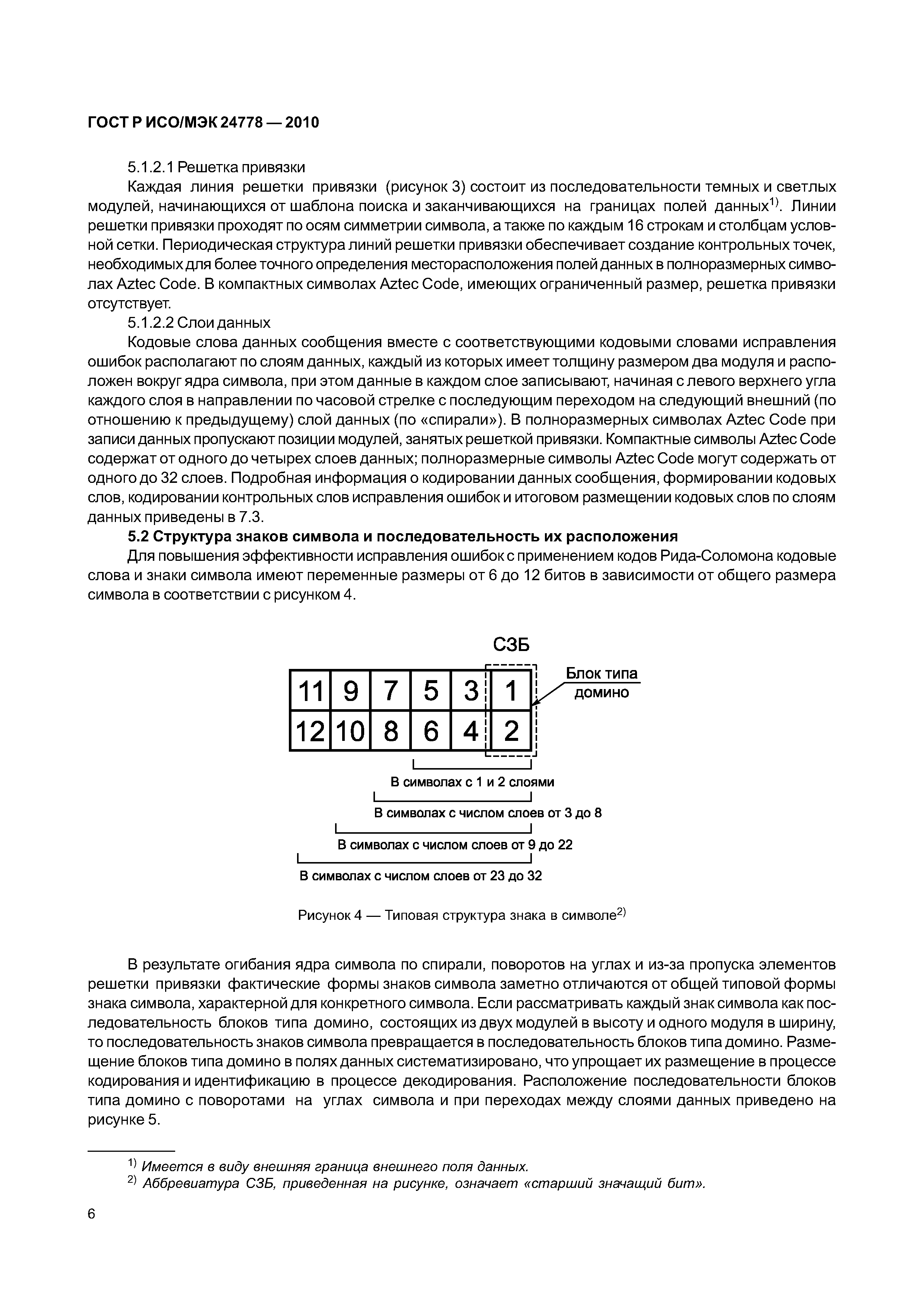 ГОСТ Р ИСО/МЭК 24778 — 2010

5.1.2.1 Решетка привязки

Каждая линия решетки привязки (рисунок 3) состоит из последовательности темных и светлых модулей, начинающихся от шаблона поиска и заканчивающихся на границах полей данных$^{1)}$. Линии решетки привязки проходят по осям симметрии символа, а также по каждым 16 строкам и столбцам условной сетки. Периодическая структура линий решетки привязки обеспечивает создание контрольных точек, необходимых для более точного определения месторасположения полей данных в полноразмерных символах Aztec Code. В компактных символах Aztec Code, имеющих ограниченный размер, решетка привязки отсутствует.

5.1.2.2 Слои данных

Кодовые слова данных сообщения вместе с соответствующими кодовыми словами исправления ошибок располагают по слоям данных, каждый из которых имеет толщину размером два модуля и расположен вокруг ядра символа, при этом данные в каждом слое записывают, начиная с левого верхнего угла каждого слоя в направлении по часовой стрелке с последующим переходом на следующий внешний (по отношению к предыдущему) слой данных (по «спирали»). В полноразмерных символах Aztec Code при записи данных пропускают позиции модулей, занятых решеткой привязки. Компактные символы Aztec Code содержат от одного до четырех слоев данных; полноразмерные символы Aztec Code могут содержать от одного до 32 слоев. Подробная информация о кодировании данных сообщения, формировании кодовых слов, кодировании контрольных слов исправления ошибок и итоговом размещении кодовых слов по слоям данных приведены в 7.3.

5.2 Структура знаков символа и последовательность их расположения

Для повышения эффективности исправления ошибок с применением кодов Рида-Соломона кодовые слова и знаки символа имеют переменные размеры от 6 до 12 битов в зависимости от общего размера символа в соответствии с рисунком 4.

СЗБ

| 11 | 9 | 7 | 5 | 3 | 1 |
|---|---|---|---|---|---|
| 12 | 10 | 8 | 6 | 4 | 2 |

Блок типа домино

В символах с 1 и 2 слоями

В символах с числом слоев от 3 до 8

В символах с числом слоев от 9 до 22

В символах с числом слоев от 23 до 32

Рисунок 4 — Типовая структура знака в символе$^{2)}$

В результате огибания ядра символа по спирали, поворотов на углах и из-за пропуска элементов решетки привязки фактические формы знаков символа заметно отличаются от общей типовой формы знака символа, характерной для конкретного символа. Если рассматривать каждый знак символа как последовательность блоков типа домино, состоящих из двух модулей в высоту и одного модуля в ширину, то последовательность знаков символа превращается в последовательность блоков типа домино. Размещение блоков типа домино в полях данных систематизировано, что упрощает их размещение в процессе кодирования и идентификацию в процессе декодирования. Расположение последовательности блоков типа домино с поворотами на углах символа и при переходах между слоями данных приведено на рисунке 5.

$^{1)}$ Имеется в виду внешняя граница внешнего поля данных.

$^{2)}$ Аббревиатура СЗБ, приведенная на рисунке, означает «старший значащий бит».

6